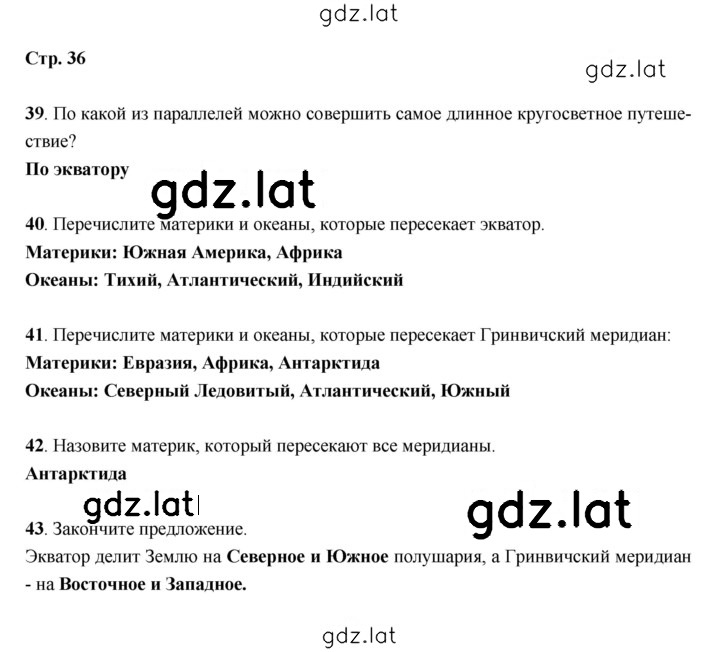 gdz.lat

Стр. 36

gdz.lat

39. По какой из параллелей можно совершить самое длинное кругосветное путешествие?

По экватору

gdz.lat

40. Перечислите материки и океаны, которые пересекает экватор.

Материки: Южная Америка, Африка

Океаны: Тихий, Атлантический, Индийский

41. Перечислите материки и океаны, которые пересекает Гринвичский меридиан:

Материки: Евразия, Африка, Антарктида

Океаны: Северный Ледовитый, Атлантический, Южный

42. Назовите материк, который пересекают все меридианы.

Антарктида

gdz.lat

gdz.lat

43. Закончите предложение.

Экватор делит Землю на Северное и Южное полушария, а Гринвичский меридиан - на Восточное и Западное.

gdz.lat